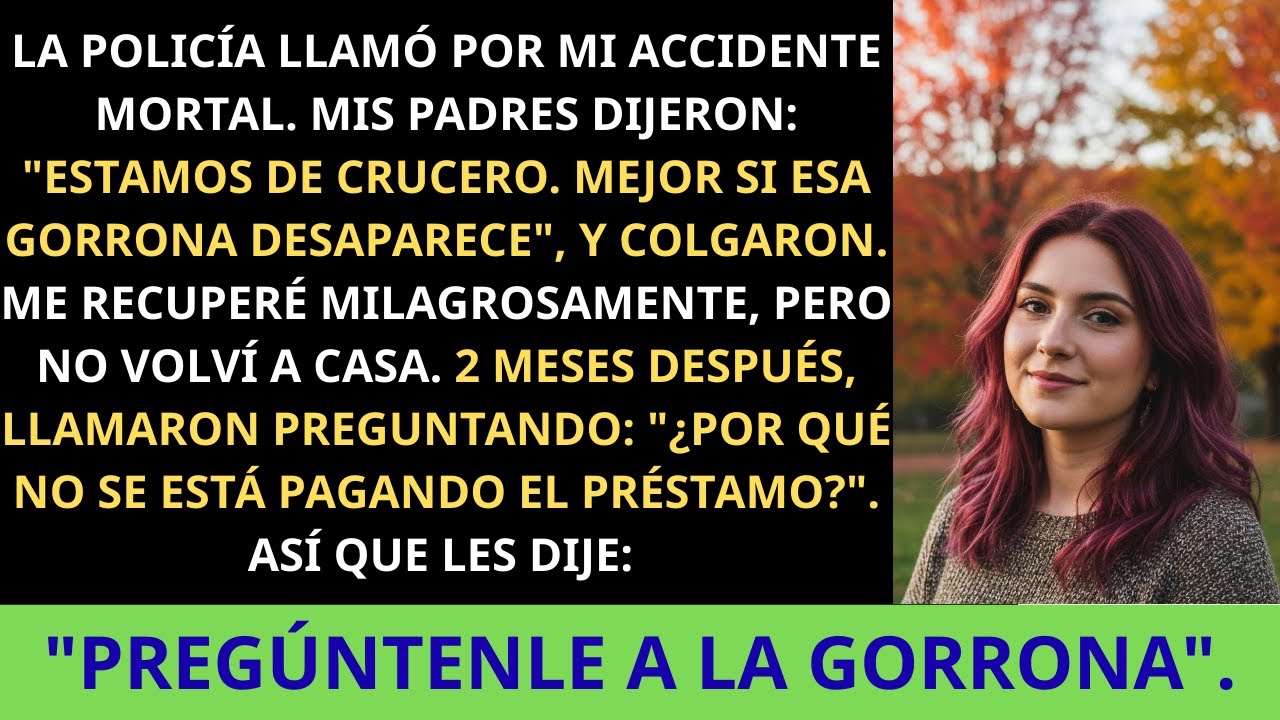 LA POLICÍA LLAMÓ POR MI ACCIDENTE MORTAL. MIS PADRES DIJERON: "ESTAMOS DE CRUCERO. MEJOR SI ESA GORRONA DESAPARECE", Y COLGARON. ME RECUPERÉ MILAGROSAMENTE, PERO NO VOLVÍ A CASA. 2 MESES DESPUÉS, LLAMARON PREGUNTANDO: "¿POR QUÉ NO SE ESTÁ PAGANDO EL PRÉSTAMO?". ASÍ QUE LES DIJE:

"PREGÚNTENLE A LA GORRONA".